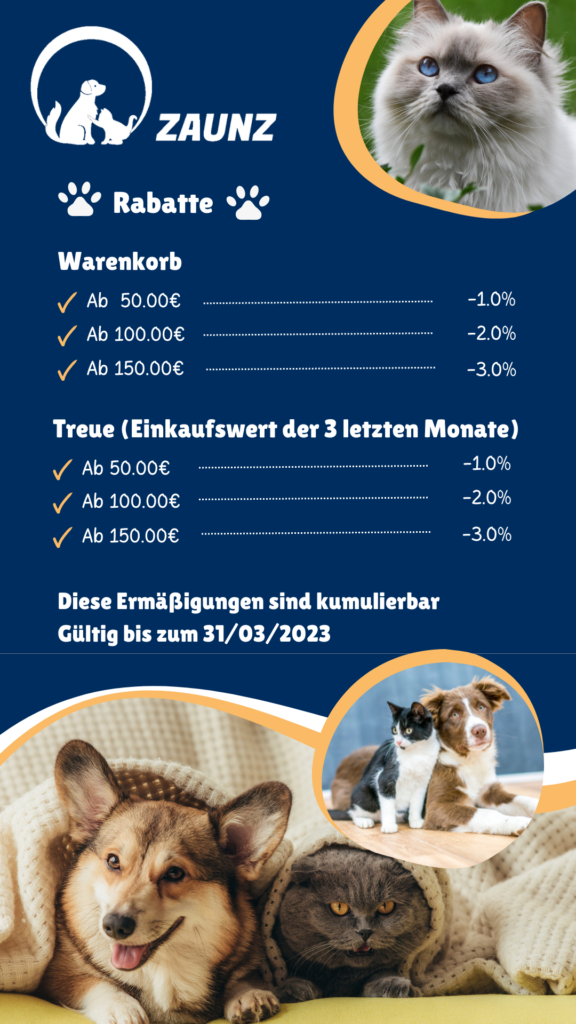 ZAUNZ

Rabatte

Warenkorb

Ab 50.00€ -1.0%
Ab 100.00€ -2.0%
Ab 150.00€ -3.0%

Treue (Einkaufswert der 3 letzten Monate)

Ab 50.00€ -1.0%
Ab 100.00€ -2.0%
Ab 150.00€ -3.0%

Diese Ermäßigungen sind kumulierbar
Gültig bis zum 31/03/2023